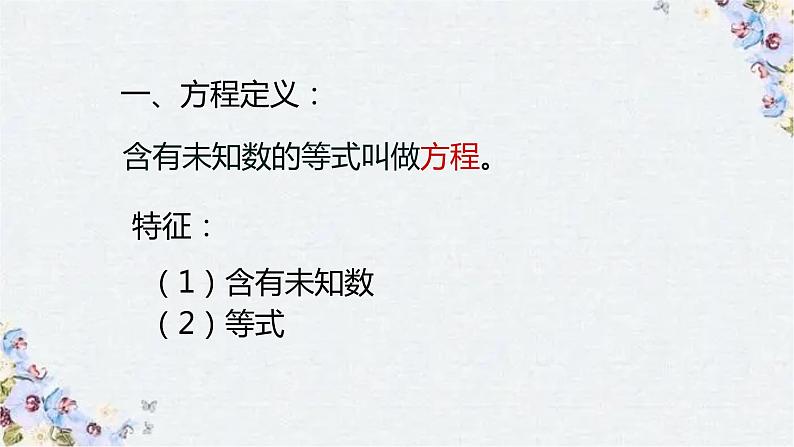 一、方程定义：

含有未知数的等式叫做方程。

特征：

（1）含有未知数
（2）等式